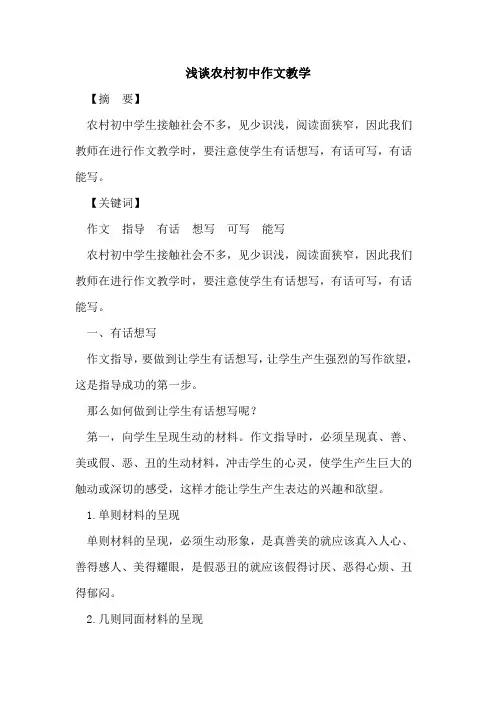 浅谈农村初中作文教学

【摘　要】

农村初中学生接触社会不多，见少识浅，阅读面狭窄，因此我们教师在进行作文教学时，要注意使学生有话想写，有话可写，有话能写。

【关键词】

作文　指导　有话　想写　可写　能写

农村初中学生接触社会不多，见少识浅，阅读面狭窄，因此我们教师在进行作文教学时，要注意使学生有话想写，有话可写，有话能写。

一、有话想写

作文指导，要做到让学生有话想写，让学生产生强烈的写作欲望，这是指导成功的第一步。

那么如何做到让学生有话想写呢？

第一，向学生呈现生动的材料。作文指导时，必须呈现真、善、美或假、恶、丑的生动材料，冲击学生的心灵，使学生产生巨大的触动或深切的感受，这样才能让学生产生表达的兴趣和欲望。

1.单则材料的呈现

单则材料的呈现，必须生动形象，是真善美的就应该真入人心、善得感人、美得耀眼，是假恶丑的就应该假得讨厌、恶得心烦、丑得郁闷。

2.几则同面材料的呈现